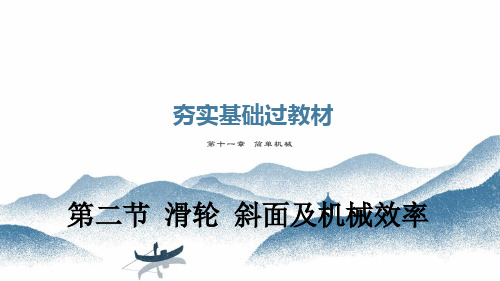 夯实基础过教材

第十一章 简单机械

第二节 滑轮 斜面及机械效率